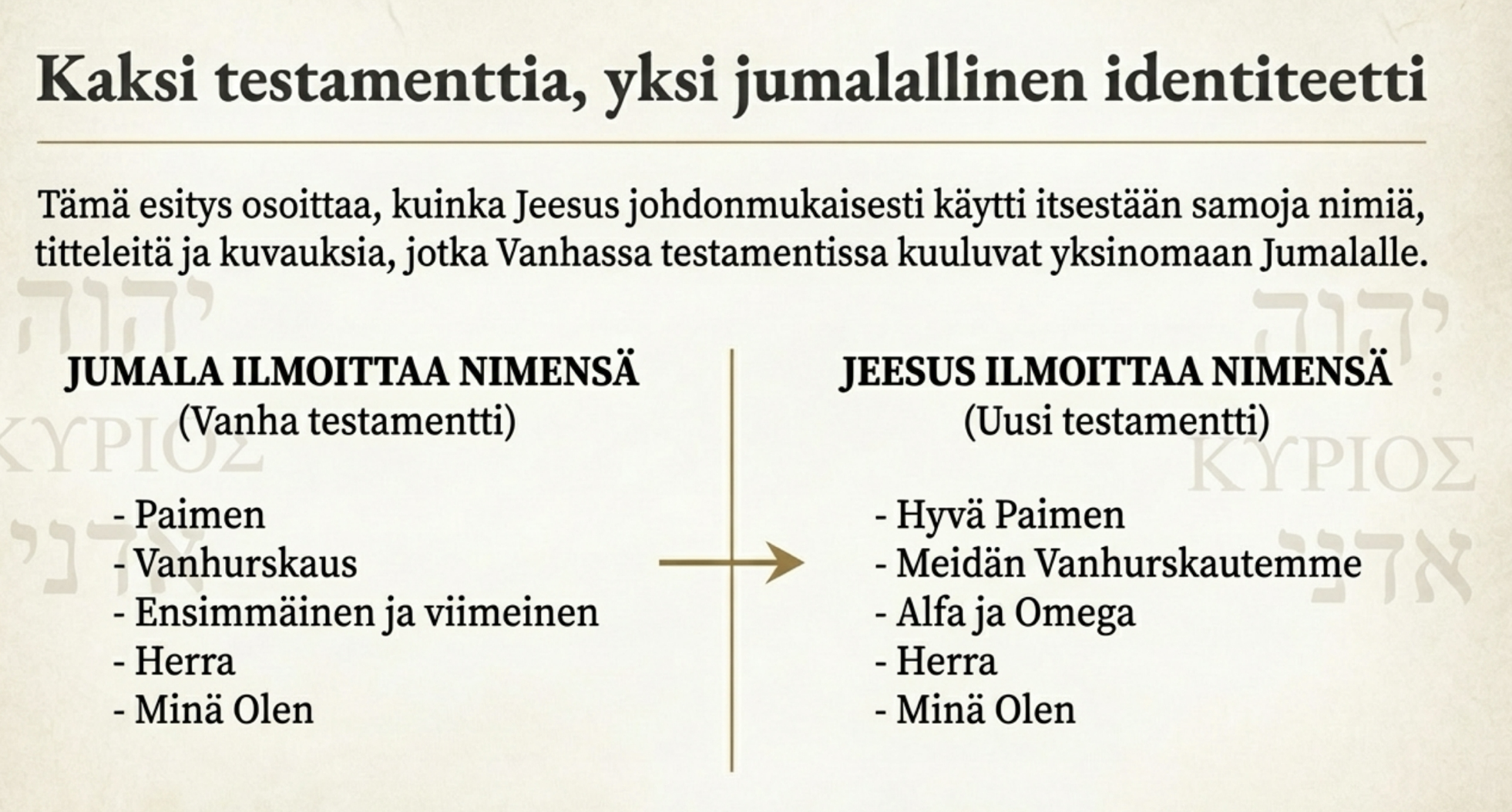 Kaksi testamenttia, yksi jumalallinen identiteetti

Tämä esitys osoittaa, kuinka Jeesus johdonmukaisesti käytti itsestään samoja nimiä, titteleitä ja kuvauksia, jotka Vanhassa testamentissa kuuluvat yksinomaan Jumalalle.

יהוה
ΚΥΡΙΟΣ
אדני

JUMALA ILMOITTAA NIMENSÄ
(Vanha testamentti)

- Paimen
- Vanhurskaus
- Ensimmäinen ja viimeinen
- Herra
- Minä Olen

יהוה
ΚΥΡΙΟΣ
אדני

JEESUS ILMOITTAA NIMENSÄ
(Uusi testamentti)

- Hyvä Paimen
- Meidän Vanhurskautemme
- Alfa ja Omega
- Herra
- Minä Olen